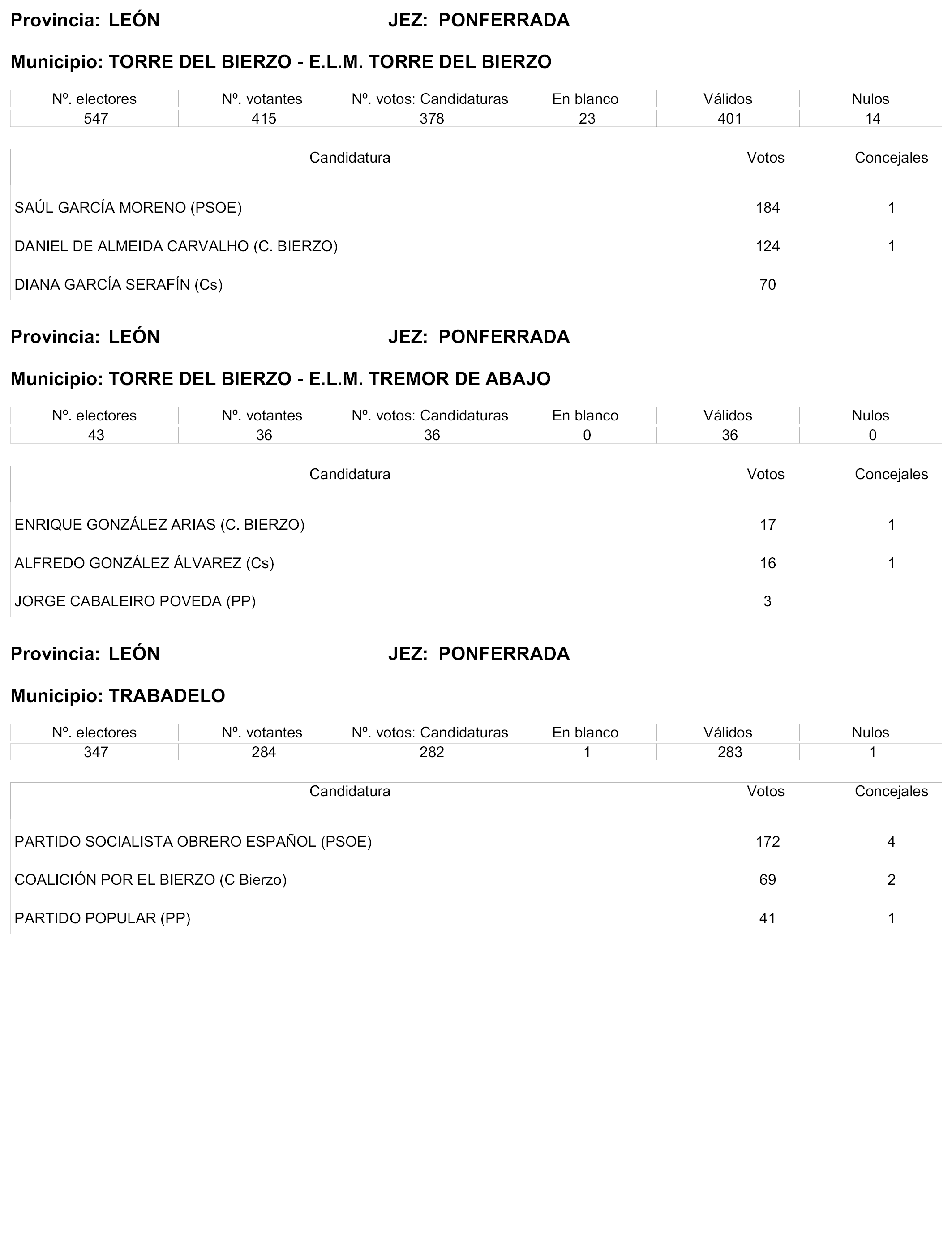 Provincia: LEÓN JEZ: PONFERRADA

Municipio: TORRE DEL BIERZO - E.L.M. TORRE DEL BIERZO

| Nº. electores | Nº. votantes | Nº. votos: Candidaturas | En blanco | Válidos | Nulos |
|---|---|---|---|---|---|
| 547 | 415 | 378 | 23 | 401 | 14 |

| Candidatura | Votos | Concejales |
|---|---|---|
| SAÚL GARCÍA MORENO (PSOE) | 184 | 1 |
| DANIEL DE ALMEIDA CARVALHO (C. BIERZO) | 124 | 1 |
| DIANA GARCÍA SERAFÍN (Cs) | 70 | |

Provincia: LEÓN JEZ: PONFERRADA

Municipio: TORRE DEL BIERZO - E.L.M. TREMOR DE ABAJO

| Nº. electores | Nº. votantes | Nº. votos: Candidaturas | En blanco | Válidos | Nulos |
|---|---|---|---|---|---|
| 43 | 36 | 36 | 0 | 36 | 0 |

| Candidatura | Votos | Concejales |
|---|---|---|
| ENRIQUE GONZÁLEZ ARIAS (C. BIERZO) | 17 | 1 |
| ALFREDO GONZÁLEZ ÁLVAREZ (Cs) | 16 | 1 |
| JORGE CABALEIRO POVEDA (PP) | 3 | |

Provincia: LEÓN JEZ: PONFERRADA

Municipio: TRABADELO

| Nº. electores | Nº. votantes | Nº. votos: Candidaturas | En blanco | Válidos | Nulos |
|---|---|---|---|---|---|
| 347 | 284 | 282 | 1 | 283 | 1 |

| Candidatura | Votos | Concejales |
|---|---|---|
| PARTIDO SOCIALISTA OBRERO ESPAÑOL (PSOE) | 172 | 4 |
| COALICIÓN POR EL BIERZO (C Bierzo) | 69 | 2 |
| PARTIDO POPULAR (PP) | 41 | 1 |